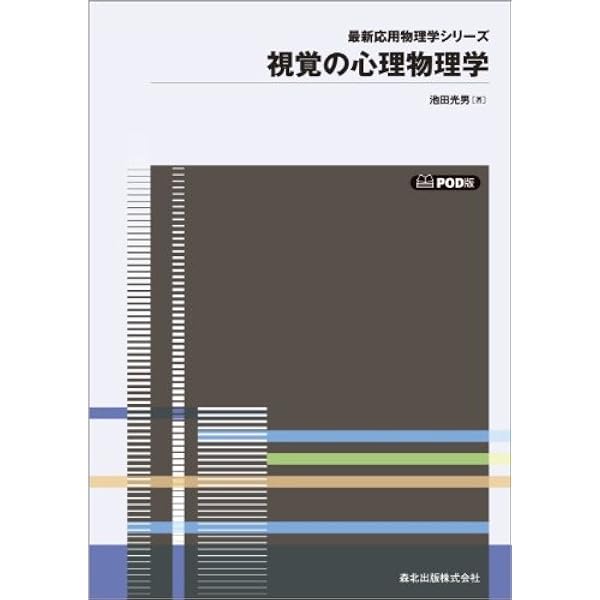 最新応用物理学シリーズ
視覚の心理物理学

池田光男［著］

POD版

森北出版株式会社